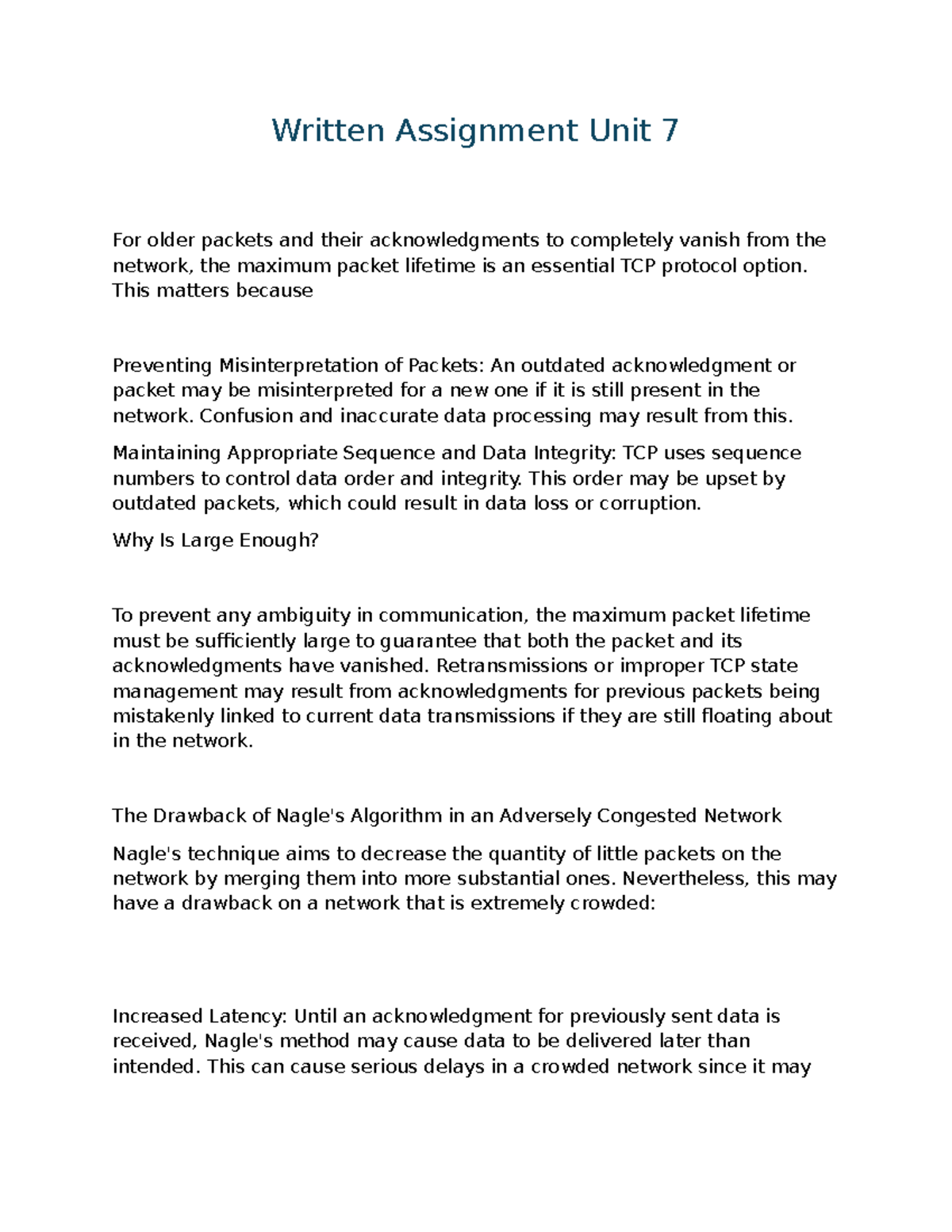 Written Assignment Unit 7

For older packets and their acknowledgments to completely vanish from the network, the maximum packet lifetime is an essential TCP protocol option. This matters because

Preventing Misinterpretation of Packets: An outdated acknowledgment or packet may be misinterpreted for a new one if it is still present in the network. Confusion and inaccurate data processing may result from this.

Maintaining Appropriate Sequence and Data Integrity: TCP uses sequence numbers to control data order and integrity. This order may be upset by outdated packets, which could result in data loss or corruption.

Why Is Large Enough?

To prevent any ambiguity in communication, the maximum packet lifetime must be sufficiently large to guarantee that both the packet and its acknowledgments have vanished. Retransmissions or improper TCP state management may result from acknowledgments for previous packets being mistakenly linked to current data transmissions if they are still floating about in the network.

The Drawback of Nagle's Algorithm in an Adversely Congested Network

Nagle's technique aims to decrease the quantity of little packets on the network by merging them into more substantial ones. Nevertheless, this may have a drawback on a network that is extremely crowded:

Increased Latency: Until an acknowledgment for previously sent data is received, Nagle's method may cause data to be delivered later than intended. This can cause serious delays in a crowded network since it may